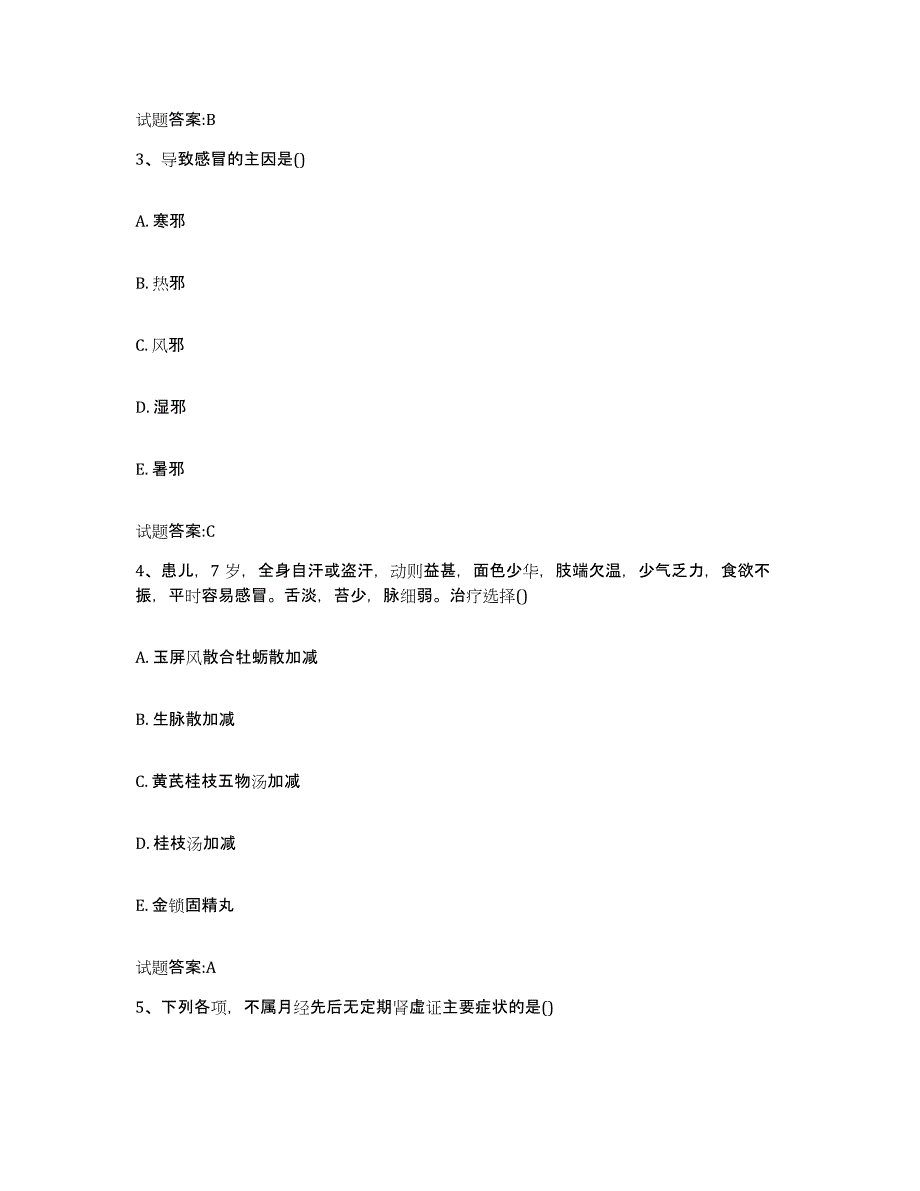 试题答案:B

3、导致感冒的主因是()

A. 寒邪

B. 热邪

C. 风邪

D. 湿邪

E. 暑邪

试题答案:C

4、患儿，7 岁，全身自汗或盗汗，动则益甚，面色少华，肢端欠温，少气乏力，食欲不振，平时容易感冒。舌淡，苔少，脉细弱。治疗选择()

A. 玉屏风散合牡蛎散加减

B. 生脉散加减

C. 黄芪桂枝五物汤加减

D. 桂枝汤加减

E. 金锁固精丸

试题答案:A

5、下列各项，不属月经先后无定期肾虚证主要症状的是()